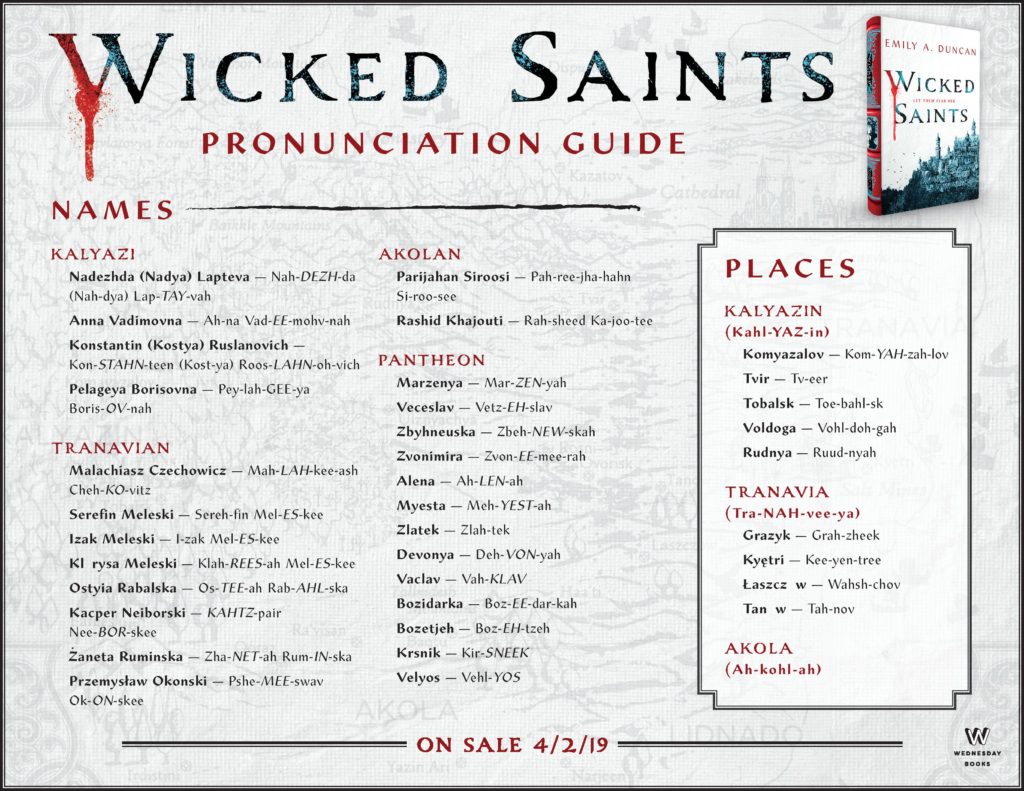 WICKED SAINTS
PRONUNCIATION GUIDE

EMILY A. DUNCAN
WICKED SAINTS
LET THEM FEAR HER

NAMES

KALYAZI
Nadezhda (Nadya) Lapteva — Nah-DEZH-da (Nah-dya) Lap-TAY-vah
Anna Vadimovna — Ah-na Vad-EE-mohv-nah
Konstantin (Kostya) Ruslanovich — Kon-STAHN-teen (Kost-ya) Roos-LAHN-oh-vich
Pelageya Borisovna — Pey-lah-GEE-ya Boris-OV-nah

TRANAVIAN
Malachiasz Czechowicz — Mah-LAH-kee-ash Cheh-KO-vitz
Serefin Meleski — Sereh-fin Mel-ES-kee
Izak Meleski — I-zak Mel-ES-kee
Kl rysa Meleski — Klah-REES-ah Mel-ES-kee
Ostyia Rabalska — Os-TEE-ah Rab-AHL-ska
Kacper Neiborski — KAHTZ-pair Nee-BOR-skee
Żaneta Ruminska — Zha-NET-ah Rum-IN-ska
Przemysław Okonski — Pshe-MEE-swav Ok-ON-skee

AKOLAN
Parijahan Siroosi — Pah-ree-jha-hahn Si-roo-see
Rashid Khajouti — Rah-sheed Ka-joo-tee

PANTHEON
Marzenya — Mar-ZEN-yah
Veceslav — Vetz-EH-slav
Zbyhneuska — Zbeh-NEW-skah
Zvonimira — Zvon-EE-mee-rah
Alena — Ah-LEN-ah
Myesta — Meh-YEST-ah
Zlatek — Zlah-tek
Devonya — Deh-VON-yah
Vaclav — Vah-KLAV
Bozidarka — Boz-EE-dar-kah
Bozetjeh — Boz-EH-tzeh
Krsnik — Kir-SNEEK
Velyos — Vehl-YOS

PLACES

KALYAZIN
(Kahl-YAZ-in)
Komyazalov — Kom-YAH-zah-lov
Tvir — Tv-eer
Tobalsk — Toe-bahl-sk
Voldoga — Vohl-doh-gah
Rudnya — Ruud-nyah

TRANAVIA
(Tra-NAH-vee-ya)
Grazyk — Grah-zheek
Kyętri — Kee-yen-tree
Łaszcz w — Wahsh-chov
Tan w — Tah-nov

AKOLA
(Ah-kohl-ah)

ON SALE 4/2/19

W
WEDNESDAY BOOKS